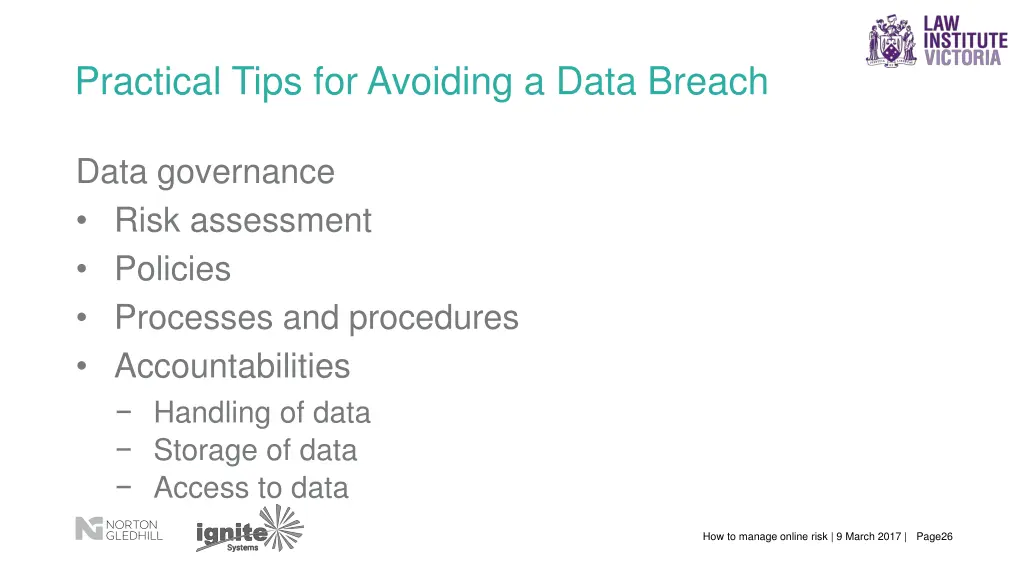 LAW INSTITUTE VICTORIA

Practical Tips for Avoiding a Data Breach

Data governance
• Risk assessment
• Policies
• Processes and procedures
• Accountabilities
− Handling of data
− Storage of data
− Access to data

NORTON GLEDHILL

ignite Systems

How to manage online risk | 9 March 2017 | Page26